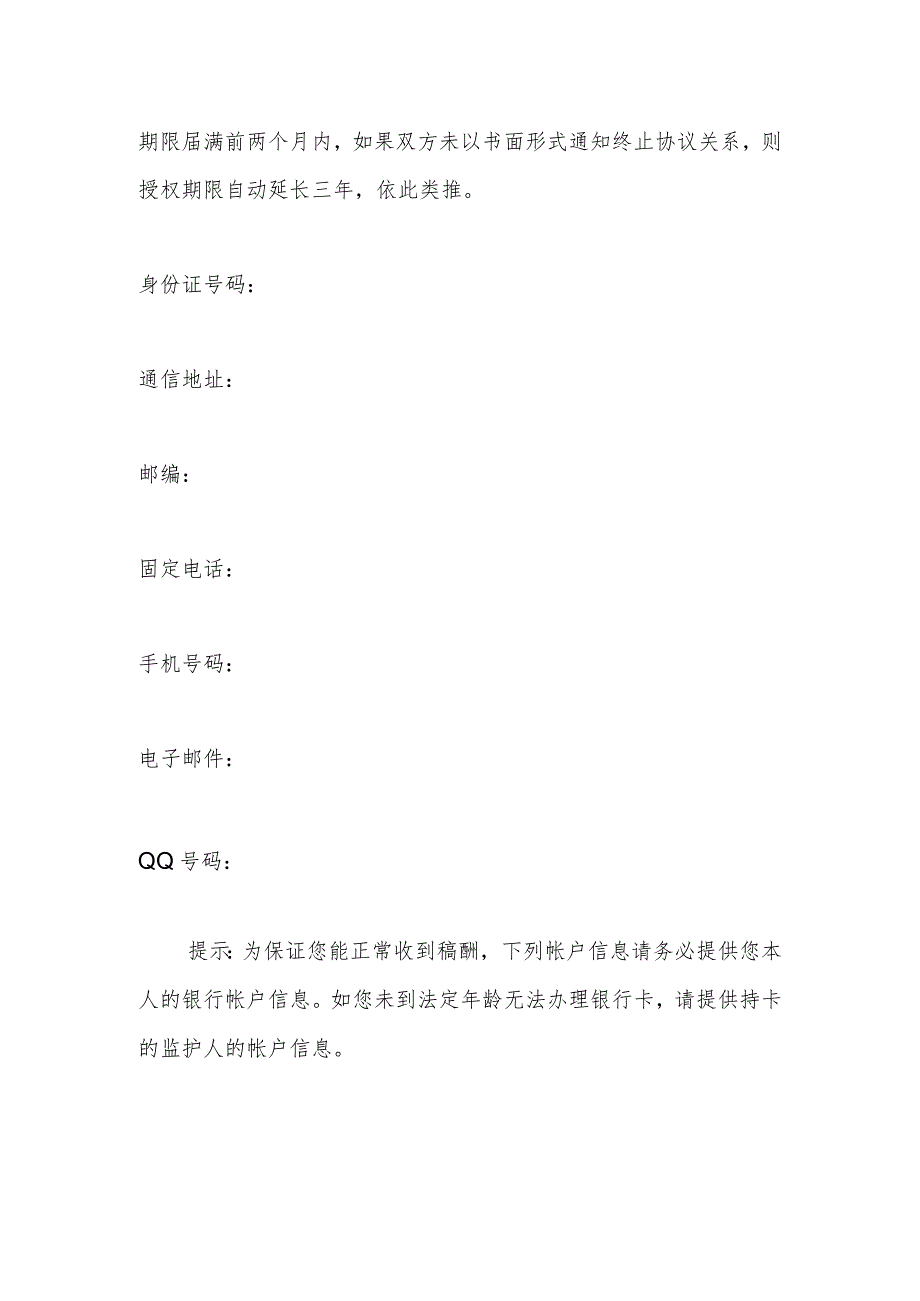 期限届满前两个月内，如果双方未以书面形式通知终止协议关系，则授权期限自动延长三年，依此类推。

身份证号码：

通信地址：

邮编：

固定电话：

手机号码：

电子邮件：

QQ号码：

提示:为保证您能正常收到稿酬，下列帐户信息请务必提供您本人的银行帐户信息。如您未到法定年龄无法办理银行卡，请提供持卡的监护人的帐户信息。